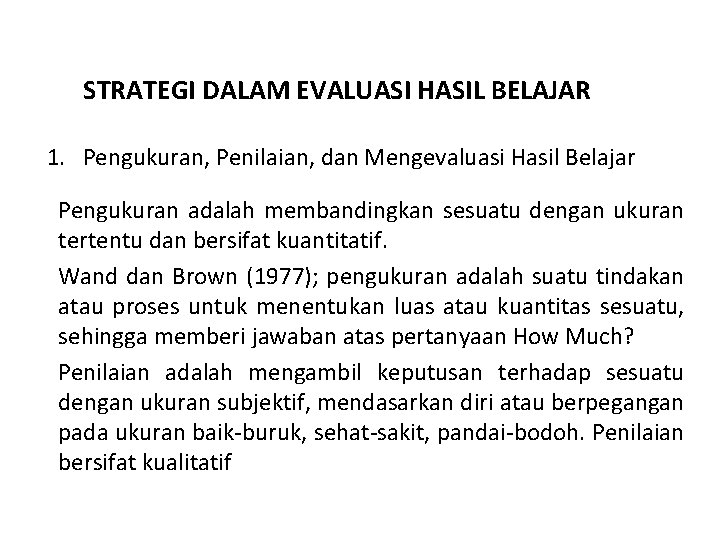 STRATEGI DALAM EVALUASI HASIL BELAJAR

1. Pengukuran, Penilaian, dan Mengevaluasi Hasil Belajar

Pengukuran adalah membandingkan sesuatu dengan ukuran tertentu dan bersifat kuantitatif.

Wand dan Brown (1977); pengukuran adalah suatu tindakan atau proses untuk menentukan luas atau kuantitas sesuatu, sehingga memberi jawaban atas pertanyaan How Much?

Penilaian adalah mengambil keputusan terhadap sesuatu dengan ukuran subjektif, mendasarkan diri atau berpegangan pada ukuran baik-buruk, sehat-sakit, pandai-bodoh. Penilaian bersifat kualitatif